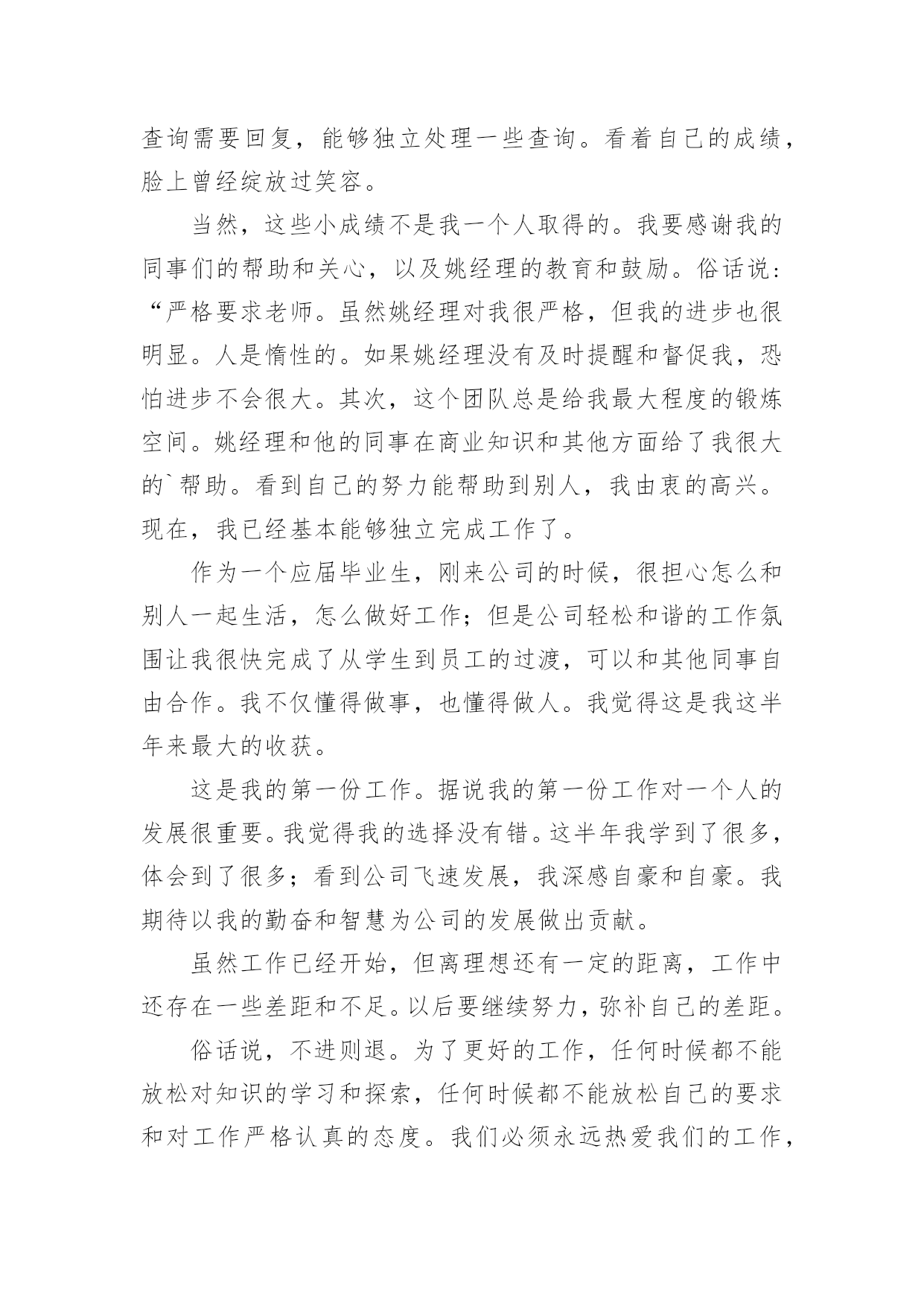 查询需要回复，能够独立处理一些查询。看着自己的成绩，脸上曾经绽放过笑容。

当然，这些小成绩不是我一个人取得的。我要感谢我的同事们的帮助和关心，以及姚经理的教育和鼓励。俗话说：“严格要求老师。虽然姚经理对我很严格，但我的进步也很明显。人是惰性的。如果姚经理没有及时提醒和督促我，恐怕进步不会很大。其次，这个团队总是给我最大程度的锻炼空间。姚经理和他的同事在商业知识和其他方面给了我很大的`帮助。看到自己的努力能帮助到别人，我由衷的高兴。现在，我已经基本能够独立完成工作了。

作为一个应届毕业生，刚来公司的时候，很担心怎么和别人一起生活，怎么做好工作；但是公司轻松和谐的工作氛围让我很快完成了从学生到员工的过渡，可以和其他同事自由合作。我不仅懂得做事，也懂得做人。我觉得这是我这半年来最大的收获。

这是我的第一份工作。据说我的第一份工作对一个人的发展很重要。我觉得我的选择没有错。这半年我学到了很多，体会到了很多；看到公司飞速发展，我深感自豪和自豪。我期待以我的勤奋和智慧为公司的发展做出贡献。

虽然工作已经开始，但离理想还有一定的距离，工作中还存在一些差距和不足。以后要继续努力，弥补自己的差距。

俗话说，不进则退。为了更好的工作，任何时候都不能放松对知识的学习和探索，任何时候都不能放松自己的要求和对工作严格认真的态度。我们必须永远热爱我们的工作，